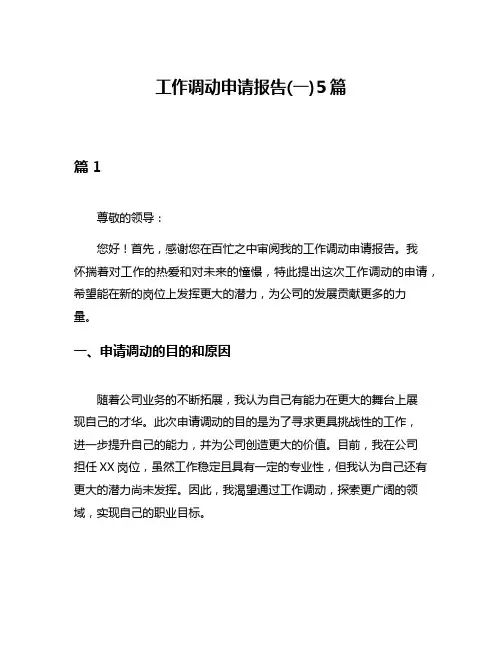 工作调动申请报告(一)5篇

篇1

尊敬的领导：

您好！首先，感谢您在百忙之中审阅我的工作调动申请报告。我怀揣着对工作的热爱和对未来的憧憬，特此提出这次工作调动的申请，希望能在新的岗位上发挥更大的潜力，为公司的发展贡献更多的力量。

一、申请调动的目的和原因

随着公司业务的不断拓展，我认为自己有能力在更大的舞台上展现自己的才华。此次申请调动的目的是为了寻求更具挑战性的工作，进一步提升自己的能力，并为公司创造更大的价值。目前，我在公司担任XX岗位，虽然工作稳定且具有一定的专业性，但我认为自己还有更大的潜力尚未发挥。因此，我渴望通过工作调动，探索更广阔的领域，实现自己的职业目标。